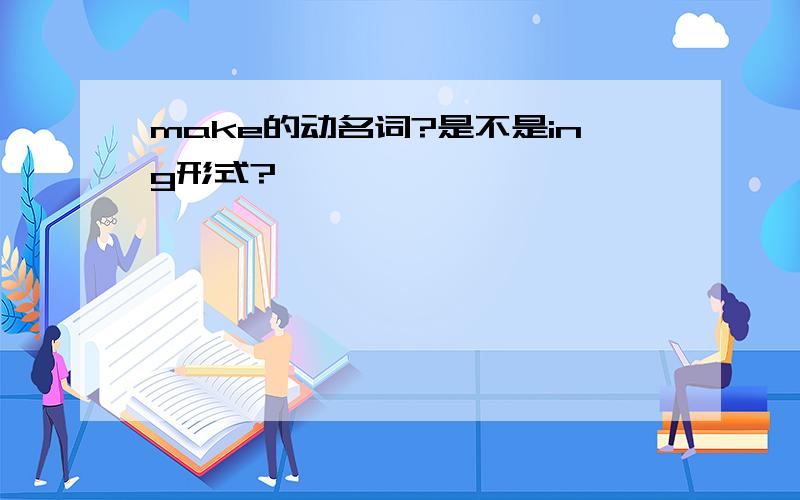 make的动名词?是不是ing形式?